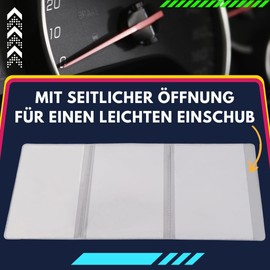 20
10
0

MIT SEITLICHER ÖFFNUNG FÜR EINEN LEICHTEN EINSCHUB